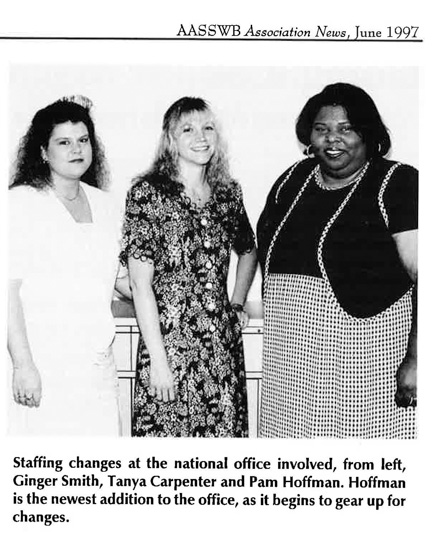 AASSWB Association News, June 1997

Staffing changes at the national office involved, from left, Ginger Smith, Tanya Carpenter and Pam Hoffman. Hoffman is the newest addition to the office, as it begins to gear up for changes.